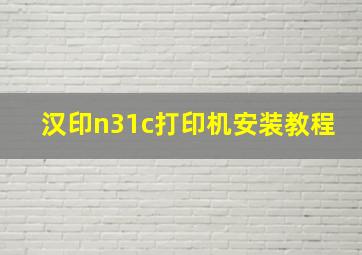 汉印n31c打印机安装教程